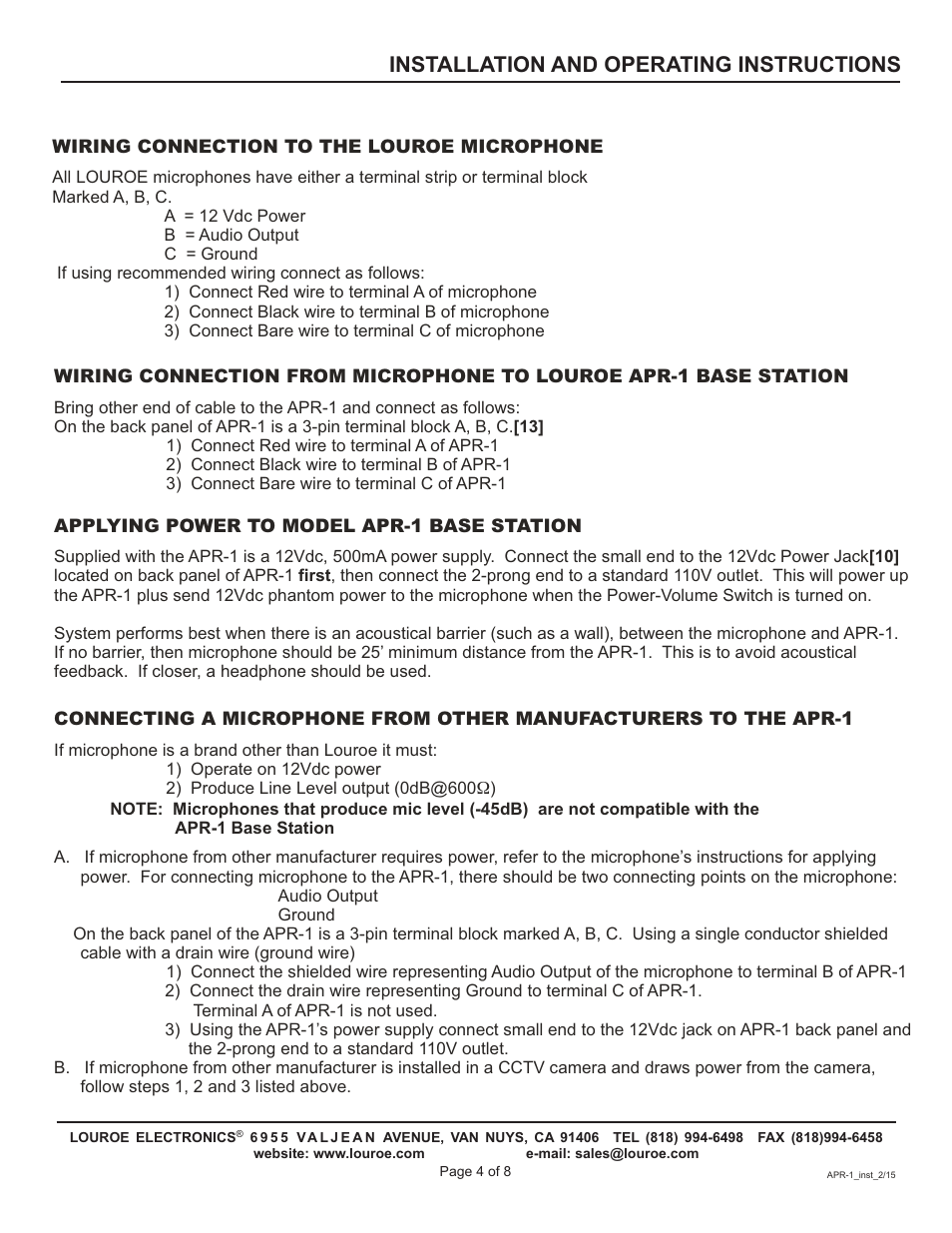 INSTALLATION AND OPERATING INSTRUCTIONS

WIRING CONNECTION TO THE LOUROE MICROPHONE

All LOUROE microphones have either a terminal strip or terminal block Marked A, B, C.

A = 12 Vdc Power
B = Audio Output
C = Ground

If using recommended wiring connect as follows:

1) Connect Red wire to terminal A of microphone
2) Connect Black wire to terminal B of microphone
3) Connect Bare wire to terminal C of microphone

WIRING CONNECTION FROM MICROPHONE TO LOUROE APR-1 BASE STATION

Bring other end of cable to the APR-1 and connect as follows:
On the back panel of APR-1 is a 3-pin terminal block A, B, C.[13]

1) Connect Red wire to terminal A of APR-1
2) Connect Black wire to terminal B of APR-1
3) Connect Bare wire to terminal C of APR-1

APPLYING POWER TO MODEL APR-1 BASE STATION

Supplied with the APR-1 is a 12Vdc, 500mA power supply. Connect the small end to the 12Vdc Power Jack[10] located on back panel of APR-1 first, then connect the 2-prong end to a standard 110V outlet. This will power up the APR-1 plus send 12Vdc phantom power to the microphone when the Power-Volume Switch is turned on.

System performs best when there is an acoustical barrier (such as a wall), between the microphone and APR-1. If no barrier, then microphone should be 25' minimum distance from the APR-1. This is to avoid acoustical feedback. If closer, a headphone should be used.

CONNECTING A MICROPHONE FROM OTHER MANUFACTURERS TO THE APR-1

If microphone is a brand other than Louroe it must:

1) Operate on 12Vdc power
2) Produce Line Level output (0dB@600Ω)

NOTE: Microphones that produce mic level (-45dB) are not compatible with the APR-1 Base Station

A. If microphone from other manufacturer requires power, refer to the microphone's instructions for applying power. For connecting microphone to the APR-1, there should be two connecting points on the microphone:

Audio Output
Ground

On the back panel of the APR-1 is a 3-pin terminal block marked A, B, C. Using a single conductor shielded cable with a drain wire (ground wire)

1) Connect the shielded wire representing Audio Output of the microphone to terminal B of APR-1
2) Connect the drain wire representing Ground to terminal C of APR-1.
Terminal A of APR-1 is not used.
3) Using the APR-1's power supply connect small end to the 12Vdc jack on APR-1 back panel and the 2-prong end to a standard 110V outlet.

B. If microphone from other manufacturer is installed in a CCTV camera and draws power from the camera, follow steps 1, 2 and 3 listed above.

LOUROE ELECTRONICS® 6955 VALJEAN AVENUE, VAN NUYS, CA 91406 TEL (818) 994-6498 FAX (818)994-6458
website: www.louroe.com e-mail: sales@louroe.com
Page 4 of 8
APR-1_inst_2/15